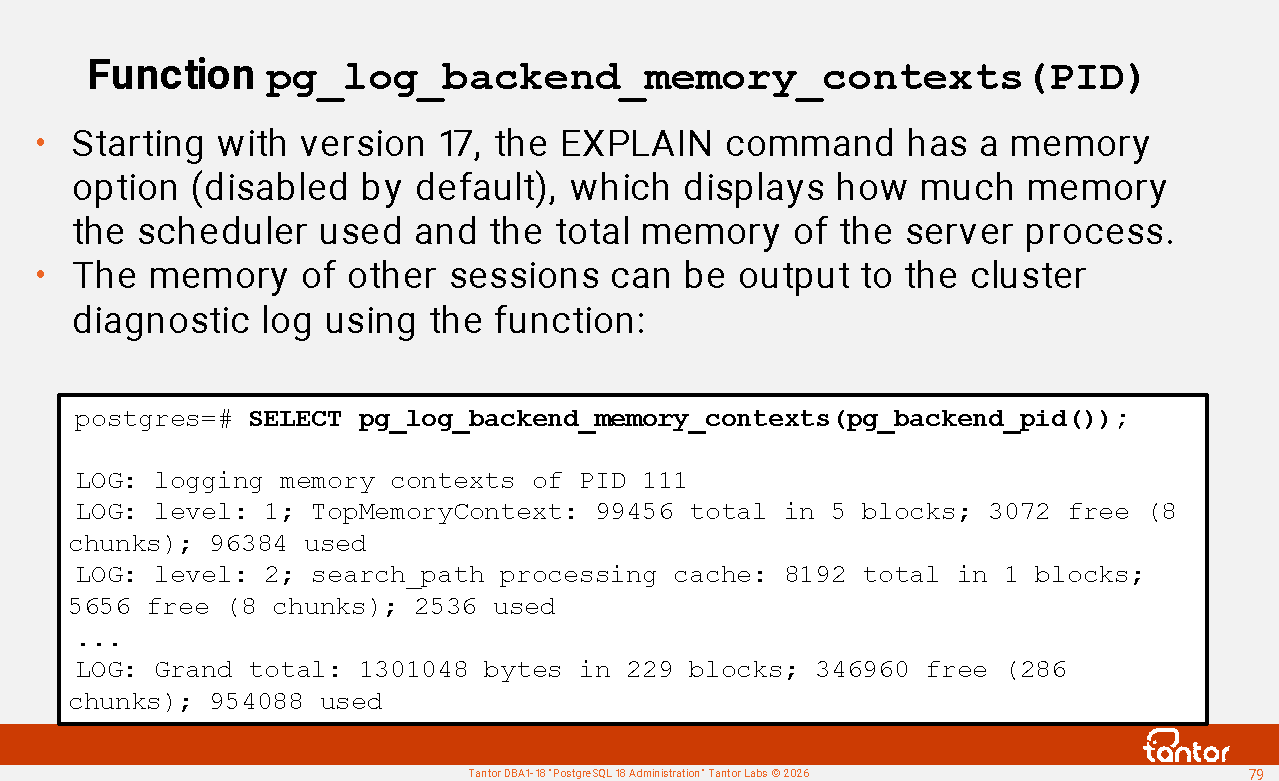 Function pg_log_backend_memory_contexts(PID)

• Starting with version 17, the EXPLAIN command has a memory option (disabled by default), which displays how much memory the scheduler used and the total memory of the server process.
• The memory of other sessions can be output to the cluster diagnostic log using the function:

postgres=# SELECT pg_log_backend_memory_contexts(pg_backend_pid());

LOG: logging memory contexts of PID 111
LOG: level: 1; TopMemoryContext: 99456 total in 5 blocks; 3072 free (8 chunks); 96384 used
LOG: level: 2; search_path processing cache: 8192 total in 1 blocks; 5656 free (8 chunks); 2536 used
...
LOG: Grand total: 1301048 bytes in 229 blocks; 346960 free (286 chunks); 954088 used

tantor

Tantor DBA1-18 "PostgreSQL 18 Administration" Tantor Labs © 2026

79